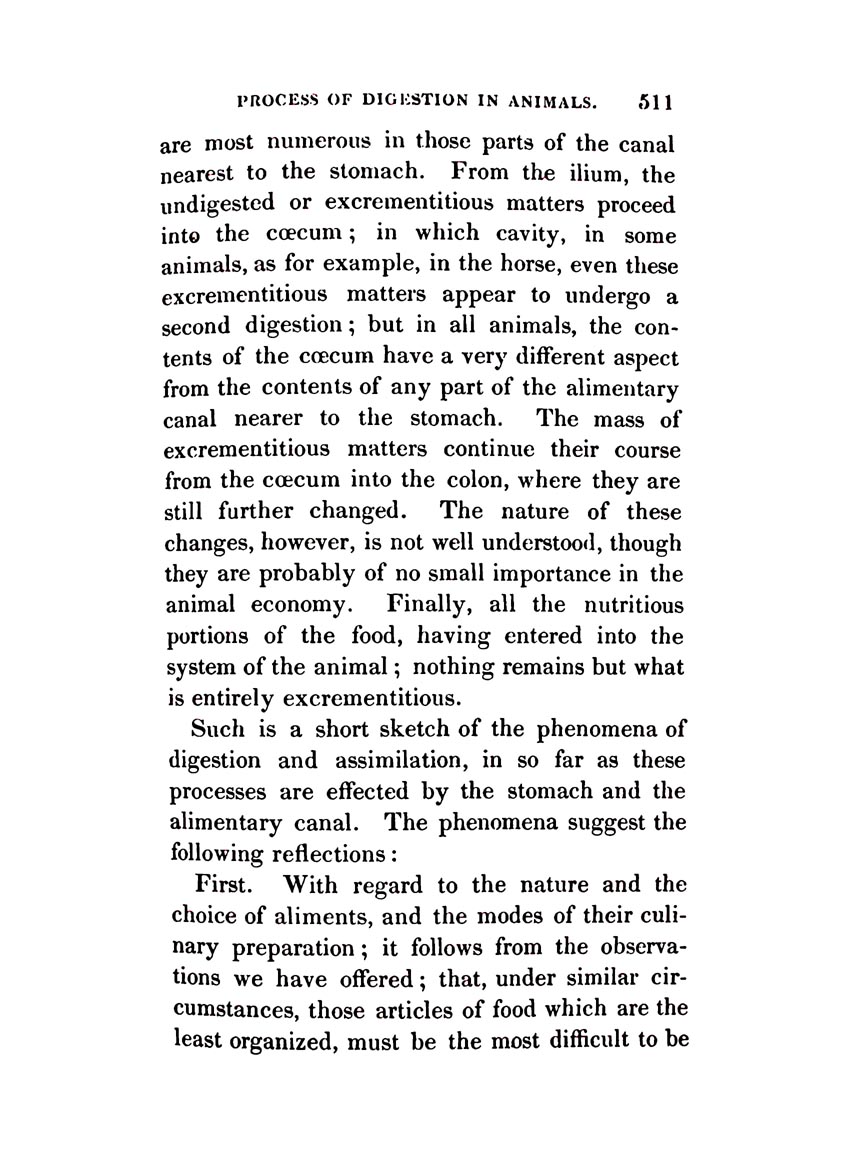 PROCESS OF DIGESTION IN ANIMALS. 511

are most numerous in those parts of the canal nearest to the stomach. From the ilium, the undigested or excrementitious matters proceed into the cœcum; in which cavity, in some animals, as for example, in the horse, even these excrementitious matters appear to undergo a second digestion; but in all animals, the contents of the cœcum have a very different aspect from the contents of any part of the alimentary canal nearer to the stomach. The mass of excrementitious matters continue their course from the cœcum into the colon, where they are still further changed. The nature of these changes, however, is not well understood, though they are probably of no small importance in the animal economy. Finally, all the nutritious portions of the food, having entered into the system of the animal; nothing remains but what is entirely excrementitious.

Such is a short sketch of the phenomena of digestion and assimilation, in so far as these processes are effected by the stomach and the alimentary canal. The phenomena suggest the following reflections:

First. With regard to the nature and the choice of aliments, and the modes of their culinary preparation; it follows from the observations we have offered; that, under similar circumstances, those articles of food which are the least organized, must be the most difficult to be